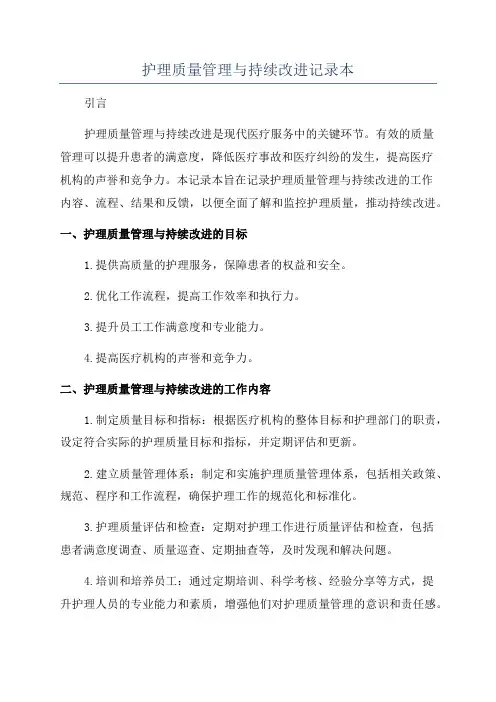 护理质量管理与持续改进记录本

引言

护理质量管理与持续改进是现代医疗服务中的关键环节。有效的质量管理可以提升患者的满意度，降低医疗事故和医疗纠纷的发生，提高医疗机构的声誉和竞争力。本记录本旨在记录护理质量管理与持续改进的工作内容、流程、结果和反馈，以便全面了解和监控护理质量，推动持续改进。

一、护理质量管理与持续改进的目标

1.提供高质量的护理服务，保障患者的权益和安全。

2.优化工作流程，提高工作效率和执行力。

3.提升员工工作满意度和专业能力。

4.提高医疗机构的声誉和竞争力。

二、护理质量管理与持续改进的工作内容

1.制定质量目标和指标：根据医疗机构的整体目标和护理部门的职责，设定符合实际的护理质量目标和指标，并定期评估和更新。

2.建立质量管理体系：制定和实施护理质量管理体系，包括相关政策、规范、程序和工作流程，确保护理工作的规范化和标准化。

3.护理质量评估和检查：定期对护理工作进行质量评估和检查，包括患者满意度调查、质量巡查、定期抽查等，及时发现和解决问题。

4.培训和培养员工：通过定期培训、科学考核、经验分享等方式，提升护理人员的专业能力和素质，增强他们对护理质量管理的意识和责任感。